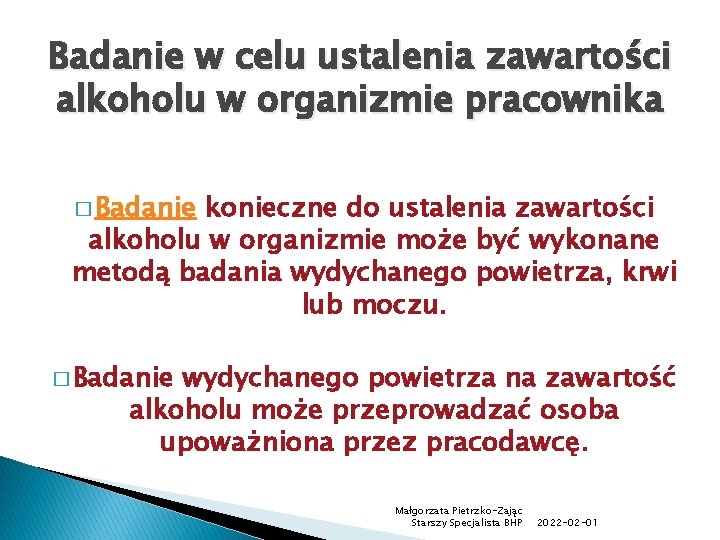 Badanie w celu ustalenia zawartości alkoholu w organizmie pracownika

□ Badanie konieczne do ustalenia zawartości alkoholu w organizmie może być wykonane metodą badania wydychanego powietrza, krwi lub moczu.

□ Badanie wydychanego powietrza na zawartość alkoholu może przeprowadzać osoba upoważniona przez pracodawcę.

Małgorzata Pietrzko-Zając
Starszy Specjalista BHP 2022-02-01